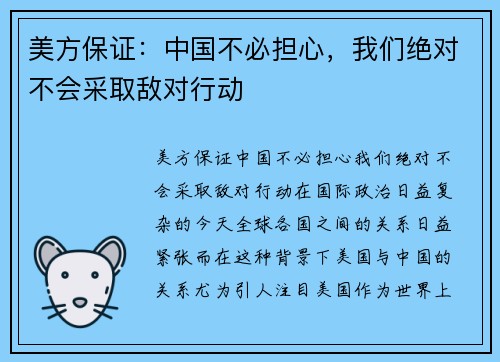 美方保证：中国不必担心，我们绝对不会采取敌对行动

美方保证中国不必担心我们绝对不会采取敌对行动在国际政治日益复杂的今天全球各国之间的关系日益紧张而在这种背景下美国与中国的关系尤为引人注目美国作为世界上